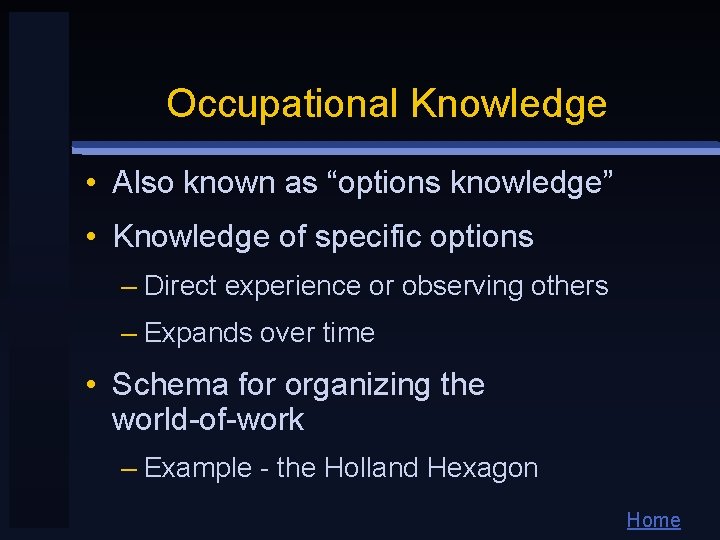 Occupational Knowledge

• Also known as “options knowledge”

• Knowledge of specific options

– Direct experience or observing others

– Expands over time

• Schema for organizing the world-of-work

– Example - the Holland Hexagon

Home